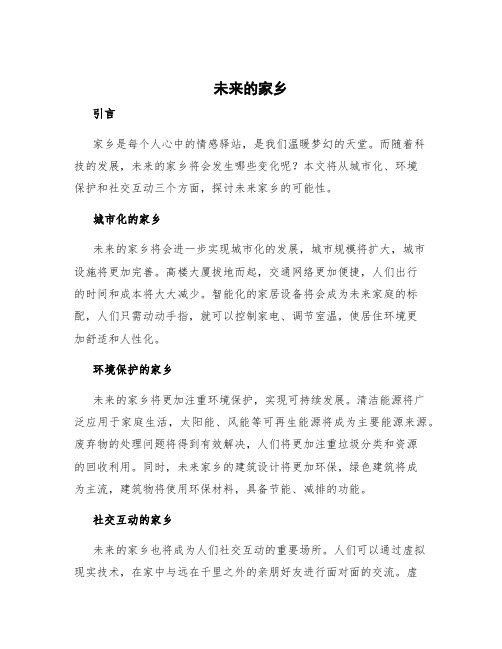 未来的家乡

引言

家乡是每个人心中的情感驿站，是我们温暖梦幻的天堂。而随着科技的发展，未来的家乡将会发生哪些变化呢？本文将从城市化、环境保护和社交互动三个方面，探讨未来家乡的可能性。

城市化的家乡

未来的家乡将会进一步实现城市化的发展，城市规模将扩大，城市设施将更加完善。高楼大厦拔地而起，交通网络更加便捷，人们出行的时间和成本将大大减少。智能化的家居设备将会成为未来家庭的标配，人们只需动动手指，就可以控制家电、调节室温，使居住环境更加舒适和人性化。

环境保护的家乡

未来的家乡将更加注重环境保护，实现可持续发展。清洁能源将广泛应用于家庭生活，太阳能、风能等可再生能源将成为主要能源来源。废弃物的处理问题将得到有效解决，人们将更加注重垃圾分类和资源的回收利用。同时，未来家乡的建筑设计将更加环保，绿色建筑将成为主流，建筑物将使用环保材料，具备节能、减排的功能。

社交互动的家乡

未来的家乡也将成为人们社交互动的重要场所。人们可以通过虚拟现实技术，在家中与远在千里之外的亲朋好友进行面对面的交流。虚